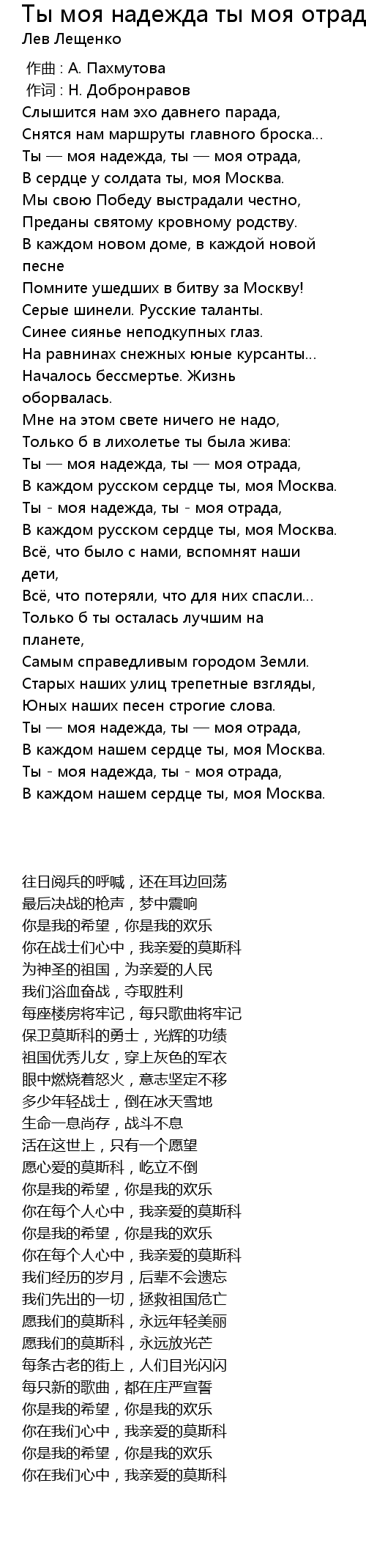 Ты моя надежда ты моя отрад
Лев Лещенко

作曲 : А. Пахмутова
作词 : Н. Добронравов
Слышится нам эхо давнего парада,
Снятся нам маршруты главного броска...
Ты — моя надежда, ты — моя отрада,
В сердце у солдата ты, моя Москва.
Мы свою Победу выстрадали честно,
Преданы святому кровному родству.
В каждом новом доме, в каждой новой песне
Помните ушедших в битву за Москву!
Серые шинели. Русские таланты.
Синее сиянье неподкупных глаз.
На равнинах снежных юные курсанты...
Началось бессмертье. Жизнь оборвалась.
Мне на этом свете ничего не надо,
Только б в лихолетье ты была жива:
Ты — моя надежда, ты — моя отрада,
В каждом русском сердце ты, моя Москва.
Ты - моя надежда, ты - моя отрада,
В каждом русском сердце ты, моя Москва.
Всё, что было с нами, вспомнят наши дети,
Всё, что потеряли, что для них спасли...
Только б ты осталась лучшим на планете,
Самым справедливым городом Земли.
Старых наших улиц трепетные взгляды,
Юных наших песен строгие слова.
Ты — моя надежда, ты — моя отрада,
В каждом нашем сердце ты, моя Москва.
Ты - моя надежда, ты - моя отрада,
В каждом нашем сердце ты, моя Москва.

往日阅兵的呼喊，还在耳边回荡
最后决战的枪声，梦中震响
你是我的希望，你是我的欢乐
你在战士们心中，我亲爱的莫斯科
为神圣的祖国，为亲爱的人民
我们浴血奋战，夺取胜利
每座楼房将牢记，每只歌曲将牢记
保卫莫斯科的勇士，光辉的功绩
祖国优秀儿女，穿上灰色的军衣
眼中燃烧着怒火，意志坚定不移
多少年轻战士，倒在冰天雪地
生命一息尚存，战斗不息
活在这世上，只有一个愿望
愿心爱的莫斯科，屹立不倒
你是我的希望，你是我的欢乐
你在每个人心中，我亲爱的莫斯科
你是我的希望，你是我的欢乐
你在每个人心中，我亲爱的莫斯科
我们经历的岁月，后辈不会遗忘
我们先出的一切，拯救祖国危亡
愿我们的莫斯科，永远年轻美丽
愿我们的莫斯科，永远放光芒
每条古老的街上，人们目光闪闪
每只新的歌曲，都在庄严宣誓
你是我的希望，你是我的欢乐
你在我们心中，我亲爱的莫斯科
你是我的希望，你是我的欢乐
你在我们心中，我亲爱的莫斯科